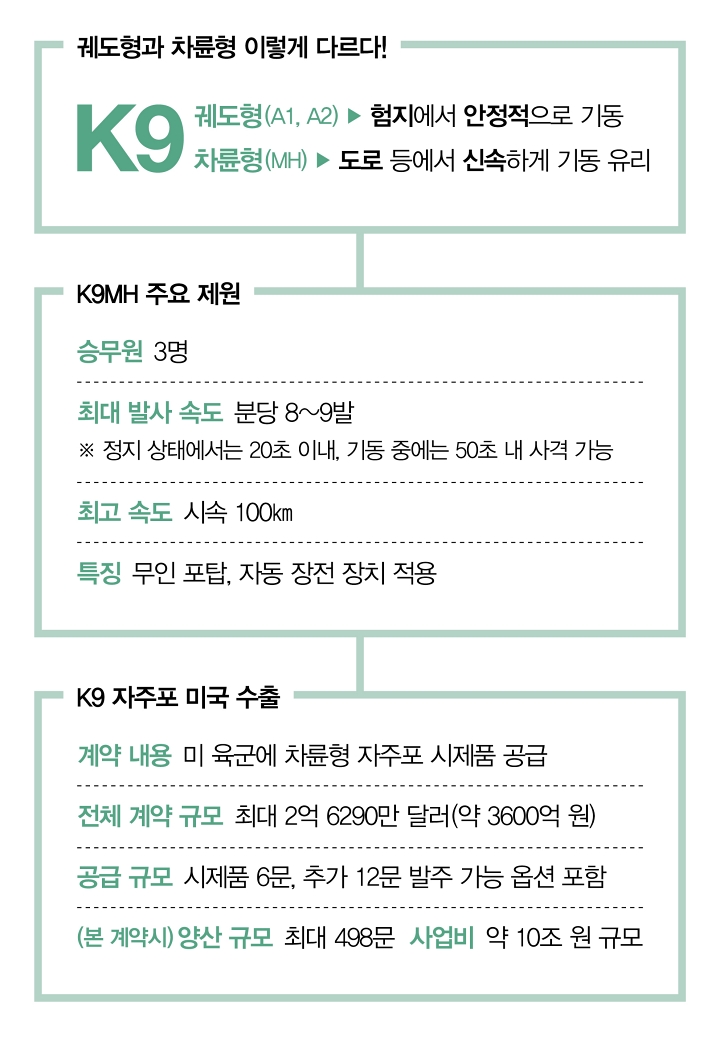 궤도형과 차륜형 이렇게 다르다!

K9 궤도형(A1, A2) ▶ 험지에서 안정적으로 기동
차륜형(MH) ▶ 도로 등에서 신속하게 기동 유리

K9MH 주요 제원

승무원 3명

최대 발사 속도 분당 8～9발
※ 정지 상태에서는 20초 이내, 기동 중에는 50초 내 사격 가능

최고 속도 시속 100㎞

특징 무인 포탑, 자동 장전 장치 적용

K9 자주포 미국 수출

계약 내용 미 육군에 차륜형 자주포 시제품 공급

전체 계약 규모 최대 2억 6290만 달러(약 3600억 원)

공급 규모 시제품 6문, 추가 12문 발주 가능 옵션 포함

(본 계약시) 양산 규모 최대 498문 사업비 약 10조 원 규모